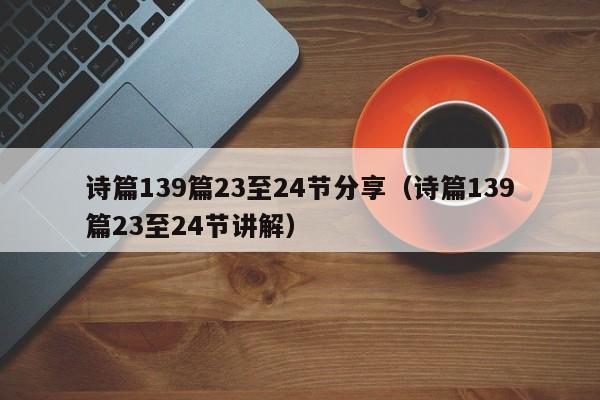 诗篇139篇23至24节分享（诗篇139篇23至24节讲解）